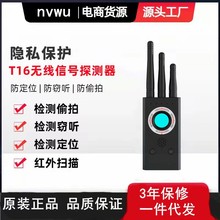 nvwu | 电商货源 源头工厂

隐私保护
T16无线信号探测器

防定位 | 防窃听 | 防偷拍

检测偷拍
检测窃听
检测定位
红外扫描

原装正品 品质保证

3年保修
一件代发